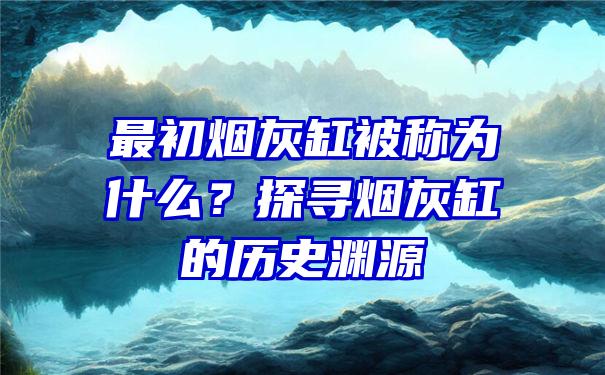 最初烟灰缸被称为什么？探寻烟灰缸的历史渊源